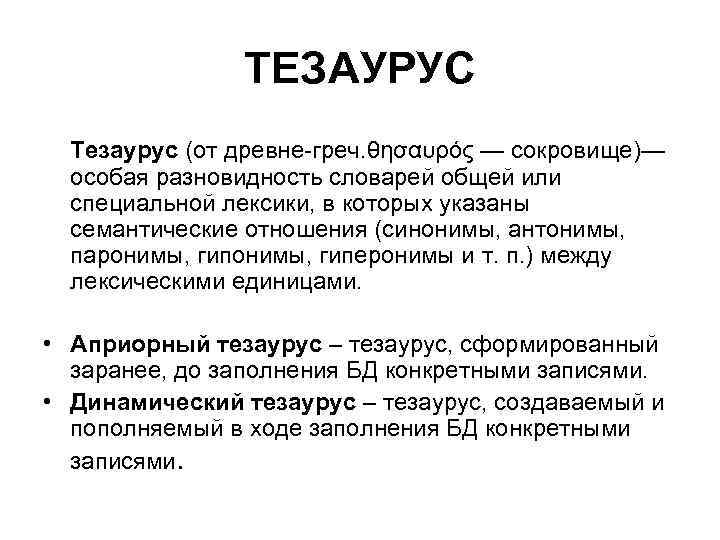 ТЕЗАУРУС

Тезаурус (от древне-греч.θησαυρός — сокровище)— особая разновидность словарей общей или специальной лексики, в которых указаны семантические отношения (синонимы, антонимы, паронимы, гипонимы, гиперонимы и т. п.) между лексическими единицами.

• Априорный тезаурус – тезаурус, сформированный заранее, до заполнения БД конкретными записями.
• Динамический тезаурус – тезаурус, создаваемый и пополняемый в ходе заполнения БД конкретными записями.